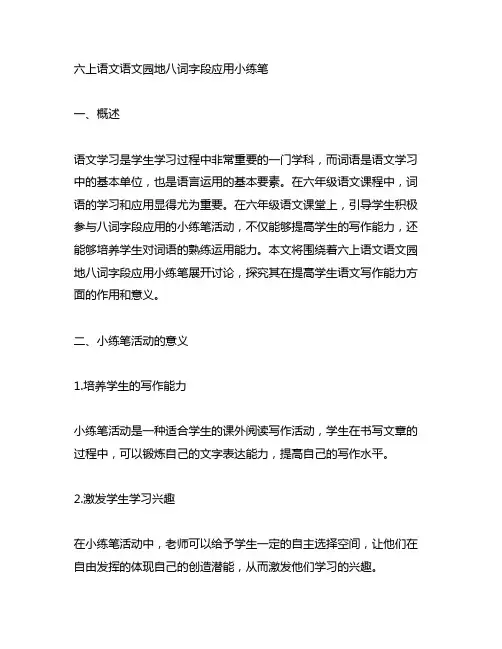 六上语文语文园地八词字段应用小练笔

一、概述

语文学习是学生学习过程中非常重要的一门学科，而词语是语文学习中的基本单位，也是语言运用的基本要素。在六年级语文课程中，词语的学习和应用显得尤为重要。在六年级语文课堂上，引导学生积极参与八词字段应用的小练笔活动，不仅能够提高学生的写作能力，还能够培养学生对词语的熟练运用能力。本文将围绕着六上语文语文园地八词字段应用小练笔展开讨论，探究其在提高学生语文写作能力方面的作用和意义。

二、小练笔活动的意义

1.培养学生的写作能力

小练笔活动是一种适合学生的课外阅读写作活动，学生在书写文章的过程中，可以锻炼自己的文字表达能力，提高自己的写作水平。

2.激发学生学习兴趣

在小练笔活动中，老师可以给予学生一定的自主选择空间，让他们在自由发挥的体现自己的创造潜能，从而激发他们学习的兴趣。